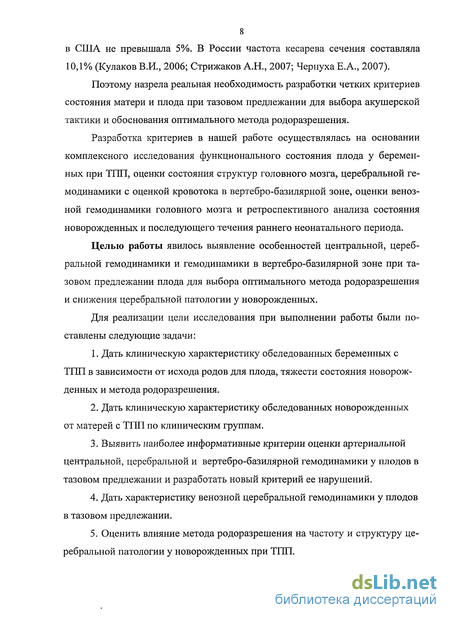 8

в США не превышала 5%. В России частота кесарева сечения составляла 10,1% (Кулаков В.И., 2006; Стрижаков А.Н., 2007; Чернуха Е.А., 2007).

Поэтому назрела реальная необходимость разработки четких критериев состояния матери и плода при тазовом предлежании для выбора акушерской тактики и обоснования оптимального метода родоразрешения.

Разработка критериев в нашей работе осуществлялась на основании комплексного исследования функционального состояния плода у беременных при ТПП, оценки состояния структур головного мозга, церебральной гемодинамики с оценкой кровотока в вертебро-базилярной зоне, оценки венозной гемодинамики головного мозга и ретроспективного анализа состояния новорожденных и последующего течения раннего неонатального периода.

Целью работы явилось выявление особенностей центральной, церебральной гемодинамики и гемодинамики в вертебро-базилярной зоне при тазовом предлежании плода для выбора оптимального метода родоразрешения и снижения церебральной патологии у новорожденных.

Для реализации цели исследования при выполнении работы были поставлены следующие задачи:

1. Дать клиническую характеристику обследованных беременных с ТПП в зависимости от исхода родов для плода, тяжести состояния новорожденных и метода родоразрешения.

2. Дать клиническую характеристику обследованных новорожденных от матерей с ТПП по клиническим группам.

3. Выявить наиболее информативные критерии оценки артериальной центральной, церебральной и вертебро-базилярной гемодинамики у плодов в тазовом предлежании и разработать новый критерий ее нарушений.

4. Дать характеристику венозной церебральной гемодинамики у плодов в тазовом предлежании.

5. Оценить влияние метода родоразрешения на частоту и структуру церебральной патологии у новорожденных при ТПП.

dsLib.net
библиотека диссертаций